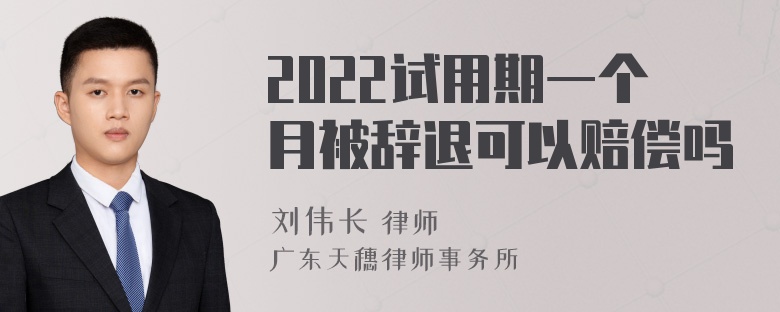 2022试用期一个月被辞退可以赔偿吗

刘伟长 律师

广东天穗律师事务所